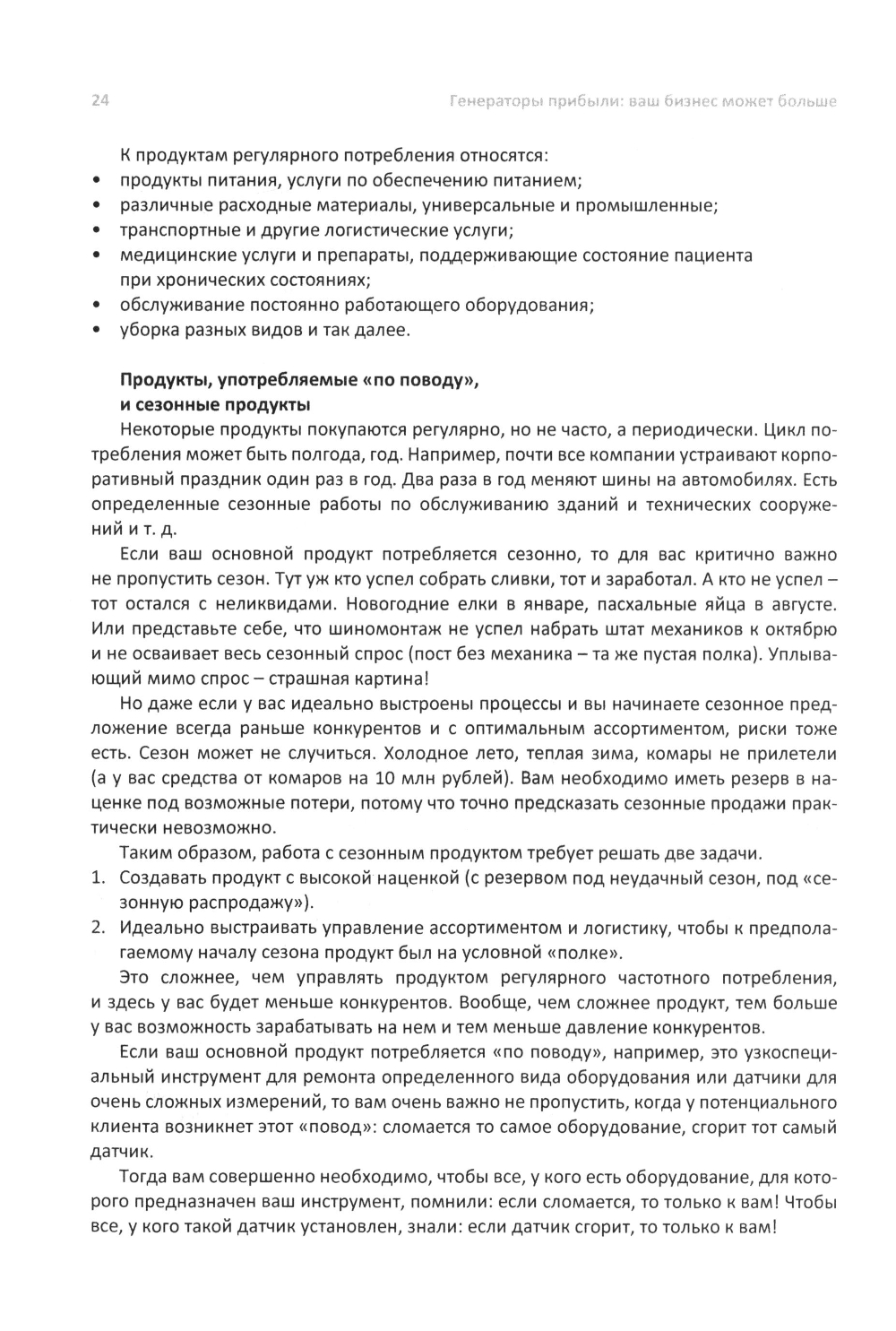 24

Генераторы прибыли: ваш бизнес может больше

К продуктам регулярного потребления относятся:
• продукты питания, услуги по обеспечению питанием;
• различные расходные материалы, универсальные и промышленные;
• транспортные и другие логистические услуги;
• медицинские услуги и препараты, поддерживающие состояние пациента при хронических состояниях;
• обслуживание постоянно работающего оборудования;
• уборка разных видов и так далее.

Продукты, употребляемые «по поводу», и сезонные продукты

Некоторые продукты покупаются регулярно, но не часто, а периодически. Цикл потребления может быть полгода, год. Например, почти все компании устраивают корпоративный праздник один раз в год. Два раза в год меняют шины на автомобилях. Есть определенные сезонные работы по обслуживанию зданий и технических сооружений и т. д.

Если ваш основной продукт потребляется сезонно, то для вас критично важно не пропустить сезон. Тут уж кто успел собрать сливки, тот и заработал. А кто не успел – тот остался с неликвидами. Новогодние елки в январе, пасхальные яйца в августе. Или представьте себе, что шиномонтаж не успел набрать штат механиков к октябрю и не осваивает весь сезонный спрос (пост без механика – та же пустая полка). Уплывающий мимо спрос – страшная картина!

Но даже если у вас идеально выстроены процессы и вы начинаете сезонное предложение всегда раньше конкурентов и с оптимальным ассортиментом, риски тоже есть. Сезон может не случиться. Холодное лето, теплая зима, комары не прилетели (а у вас средства от комаров на 10 млн рублей). Вам необходимо иметь резерв в наценке под возможные потери, потому что точно предсказать сезонные продажи практически невозможно.

Таким образом, работа с сезонным продуктом требует решать две задачи.
1. Создавать продукт с высокой наценкой (с резервом под неудачный сезон, под «сезонную распродажу»).
2. Идеально выстраивать управление ассортиментом и логистику, чтобы к предполагаемому началу сезона продукт был на условной «полке».

Это сложнее, чем управлять продуктом регулярного частотного потребления, и здесь у вас будет меньше конкурентов. Вообще, чем сложнее продукт, тем больше у вас возможность зарабатывать на нем и тем меньше давление конкурентов.

Если ваш основной продукт потребляется «по поводу», например, это узкоспециальный инструмент для ремонта определенного вида оборудования или датчики для очень сложных измерений, то вам очень важно не пропустить, когда у потенциального клиента возникнет этот «повод»: сломается то самое оборудование, сгорит тот самый датчик.

Тогда вам совершенно необходимо, чтобы все, у кого есть оборудование, для которого предназначен ваш инструмент, помнили: если сломается, то только к вам! Чтобы все, у кого такой датчик установлен, знали: если датчик сгорит, то только к вам!